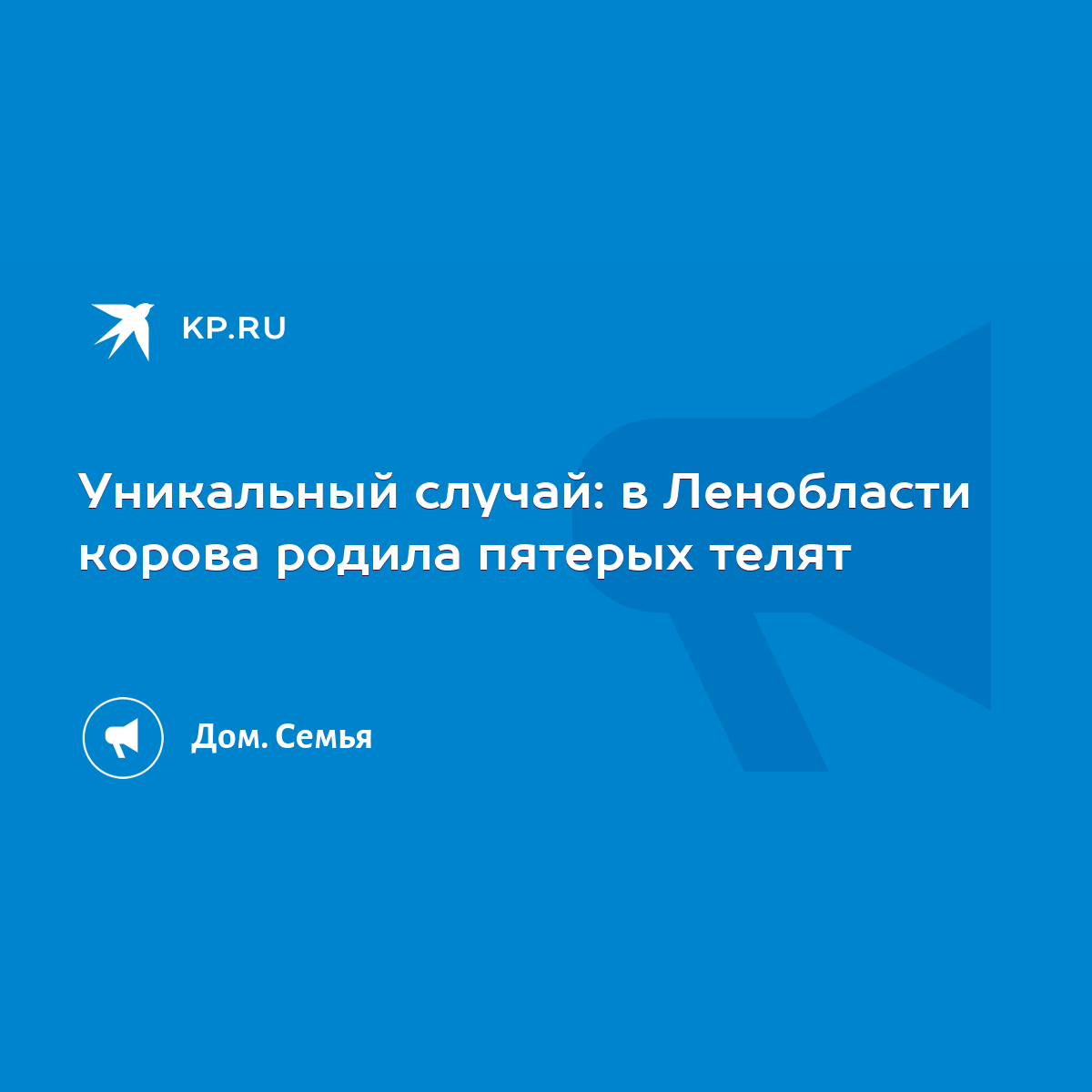 KP.RU

Уникальный случай: в Ленобласти корова родила пятерых телят

Дом. Семья